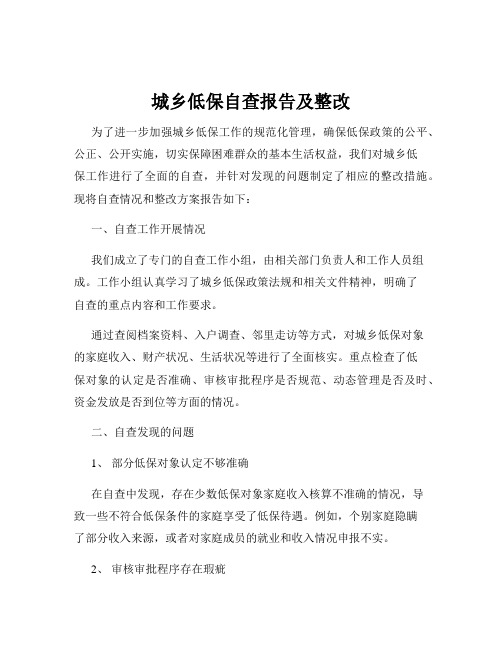 城乡低保自查报告及整改

为了进一步加强城乡低保工作的规范化管理，确保低保政策的公平、公正、公开实施，切实保障困难群众的基本生活权益，我们对城乡低保工作进行了全面的自查，并针对发现的问题制定了相应的整改措施。现将自查情况和整改方案报告如下：

一、自查工作开展情况

我们成立了专门的自查工作小组，由相关部门负责人和工作人员组成。工作小组认真学习了城乡低保政策法规和相关文件精神，明确了自查的重点内容和工作要求。

通过查阅档案资料、入户调查、邻里走访等方式，对城乡低保对象的家庭收入、财产状况、生活状况等进行了全面核实。重点检查了低保对象的认定是否准确、审核审批程序是否规范、动态管理是否及时、资金发放是否到位等方面的情况。

二、自查发现的问题

1、 部分低保对象认定不够准确

在自查中发现，存在少数低保对象家庭收入核算不准确的情况，导致一些不符合低保条件的家庭享受了低保待遇。例如，个别家庭隐瞒了部分收入来源，或者对家庭成员的就业和收入情况申报不实。

2、 审核审批程序存在瑕疵